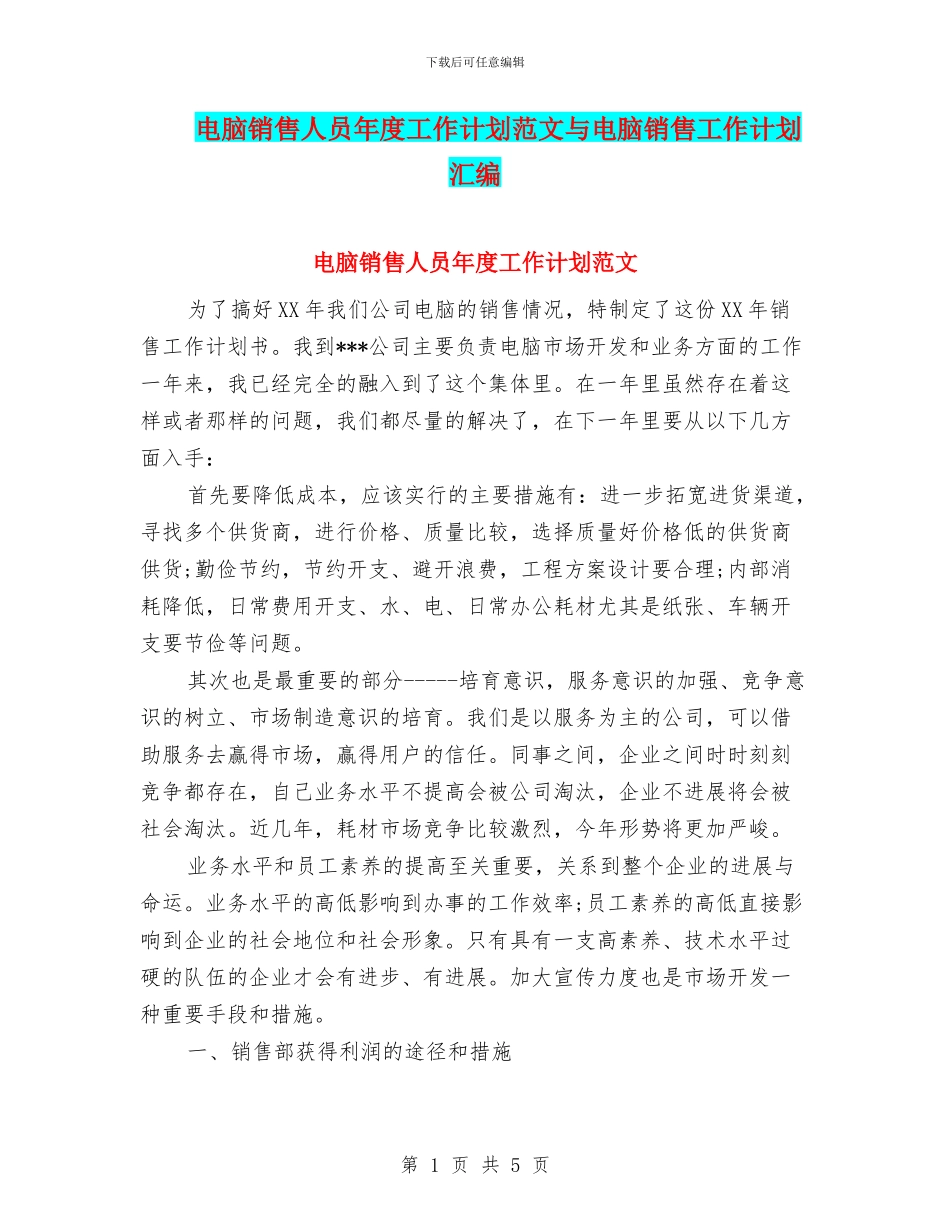 下载后可任意编辑

电脑销售人员年度工作计划范文与电脑销售工作计划汇编

电脑销售人员年度工作计划范文

为了搞好XX年我们公司电脑的销售情况，特制定了这份XX年销售工作计划书。我到***公司主要负责电脑市场开发和业务方面的工作一年来，我已经完全的融入到了这个集体里。在一年里虽然存在着这样或者那样的问题，我们都尽量的解决了，在下一年里要从以下几方面入手：

首先要降低成本，应该实行的主要措施有：进一步拓宽进货渠道，寻找多个供货商，进行价格、质量比较，选择质量好价格低的供货商供货;勤俭节约，节约开支、避开浪费，工程方案设计要合理;内部消耗降低，日常费用开支、水、电、日常办公耗材尤其是纸张、车辆开支要节俭等问题。

其次也是最重要的部分-----培育意识，服务意识的加强、竞争意识的树立、市场制造意识的培育。我们是以服务为主的公司，可以借助服务去赢得市场，赢得用户的信任。同事之间，企业之间时时刻刻竞争都存在，自己业务水平不提高会被公司淘汰，企业不进展将会被社会淘汰。近几年，耗材市场竞争比较激烈，今年形势将更加严峻。

业务水平和员工素养的提高至关重要，关系到整个企业的进展与命运。业务水平的高低影响到办事的工作效率;员工素养的高低直接影响到企业的社会地位和社会形象。只有具有一支高素养、技术水平过硬的队伍的企业才会有进步、有进展。加大宣传力度也是市场开发一种重要手段和措施。

一、销售部获得利润的途径和措施

第 1 页 共 5 页